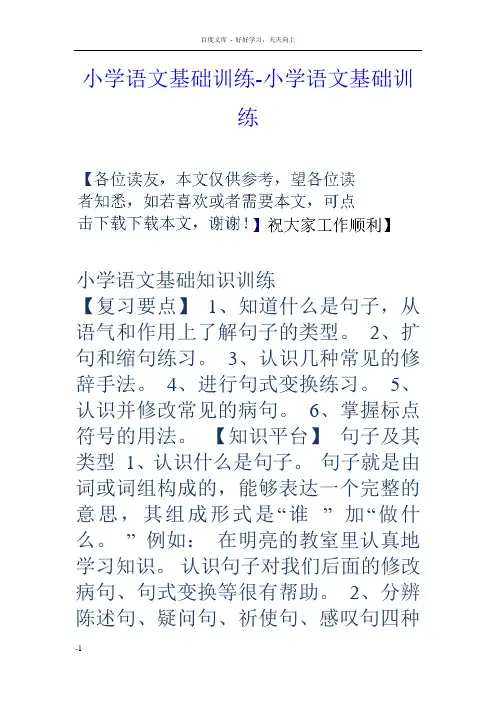 百度文库 - 好好学习，天天向上

小学语文基础训练-小学语文基础训练

【各位读友，本文仅供参考，望各位读者知悉，如若喜欢或者需要本文，可点击下载下载本文，谢谢！】祝大家工作顺利】

小学语文基础知识训练
【复习要点】 1、知道什么是句子，从语气和作用上了解句子的类型。 2、扩句和缩句练习。 3、认识几种常见的修辞手法。 4、进行句式变换练习。 5、认识并修改常见的病句。 6、掌握标点符号的用法。 【知识平台】 句子及其类型 1、认识什么是句子。 句子就是由词或词组构成的，能够表达一个完整的意思，其组成形式是“谁 ” 加“做什么。 ” 例如： 在明亮的教室里认真地学习知识。 认识句子对我们后面的修改病句、句式变换等很有帮助。 2、分辨陈述句、疑问句、祈使句、感叹句四种

-1